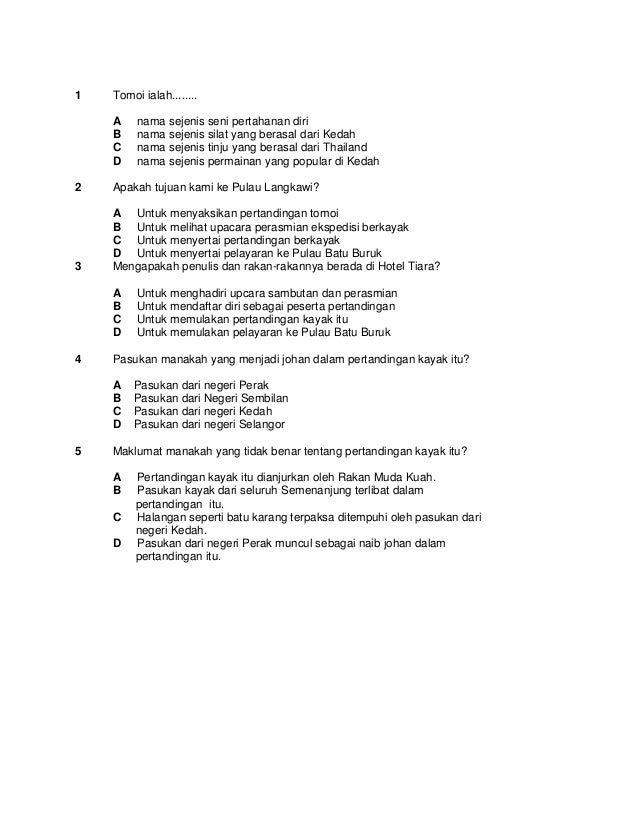 1 Tomoi ialah........

A nama sejenis seni pertahanan diri
B nama sejenis silat yang berasal dari Kedah
C nama sejenis tinju yang berasal dari Thailand
D nama sejenis permainan yang popular di Kedah

2 Apakah tujuan kami ke Pulau Langkawi?

A Untuk menyaksikan pertandingan tomoi
B Untuk melihat upacara perasmian ekspedisi berkayak
C Untuk menyertai pertandingan berkayak
D Untuk menyertai pelayaran ke Pulau Batu Buruk

3 Mengapakah penulis dan rakan-rakannya berada di Hotel Tiara?

A Untuk menghadiri upcara sambutan dan perasmian
B Untuk mendaftar diri sebagai peserta pertandingan
C Untuk memulakan pertandingan kayak itu
D Untuk memulakan pelayaran ke Pulau Batu Buruk

4 Pasukan manakah yang menjadi johan dalam pertandingan kayak itu?

A Pasukan dari negeri Perak
B Pasukan dari Negeri Sembilan
C Pasukan dari negeri Kedah
D Pasukan dari negeri Selangor

5 Maklumat manakah yang tidak benar tentang pertandingan kayak itu?

A Pertandingan kayak itu dianjurkan oleh Rakan Muda Kuah.
B Pasukan kayak dari seluruh Semenanjung terlibat dalam pertandingan itu.
C Halangan seperti batu karang terpaksa ditempuhi oleh pasukan dari negeri Kedah.
D Pasukan dari negeri Perak muncul sebagai naib johan dalam pertandingan itu.